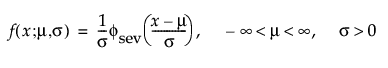 $f(x;\mu,\sigma) = \frac{1}{\sigma}\phi_{\text{sev}}\left(\frac{x-\mu}{\sigma}\right), \quad -\infty < \mu < \infty, \quad \sigma > 0$